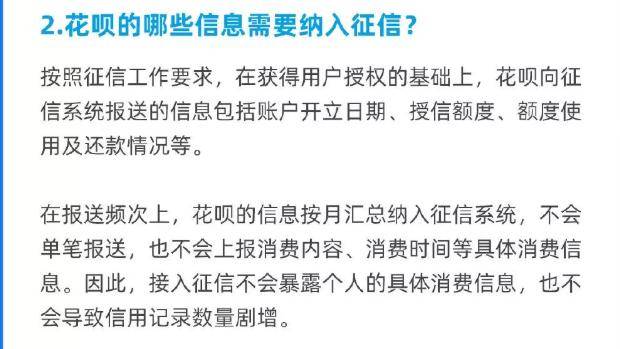 2.花呗的哪些信息需要纳入征信？

按照征信工作要求，在获得用户授权的基础上，花呗向征信系统报送的信息包括账户开立日期、授信额度、额度使用及还款情况等。

在报送频次上，花呗的信息按月汇总纳入征信系统，不会单笔报送，也不会上报消费内容、消费时间等具体消费信息。因此，接入征信不会暴露个人的具体消费信息，也不会导致信用记录数量剧增。